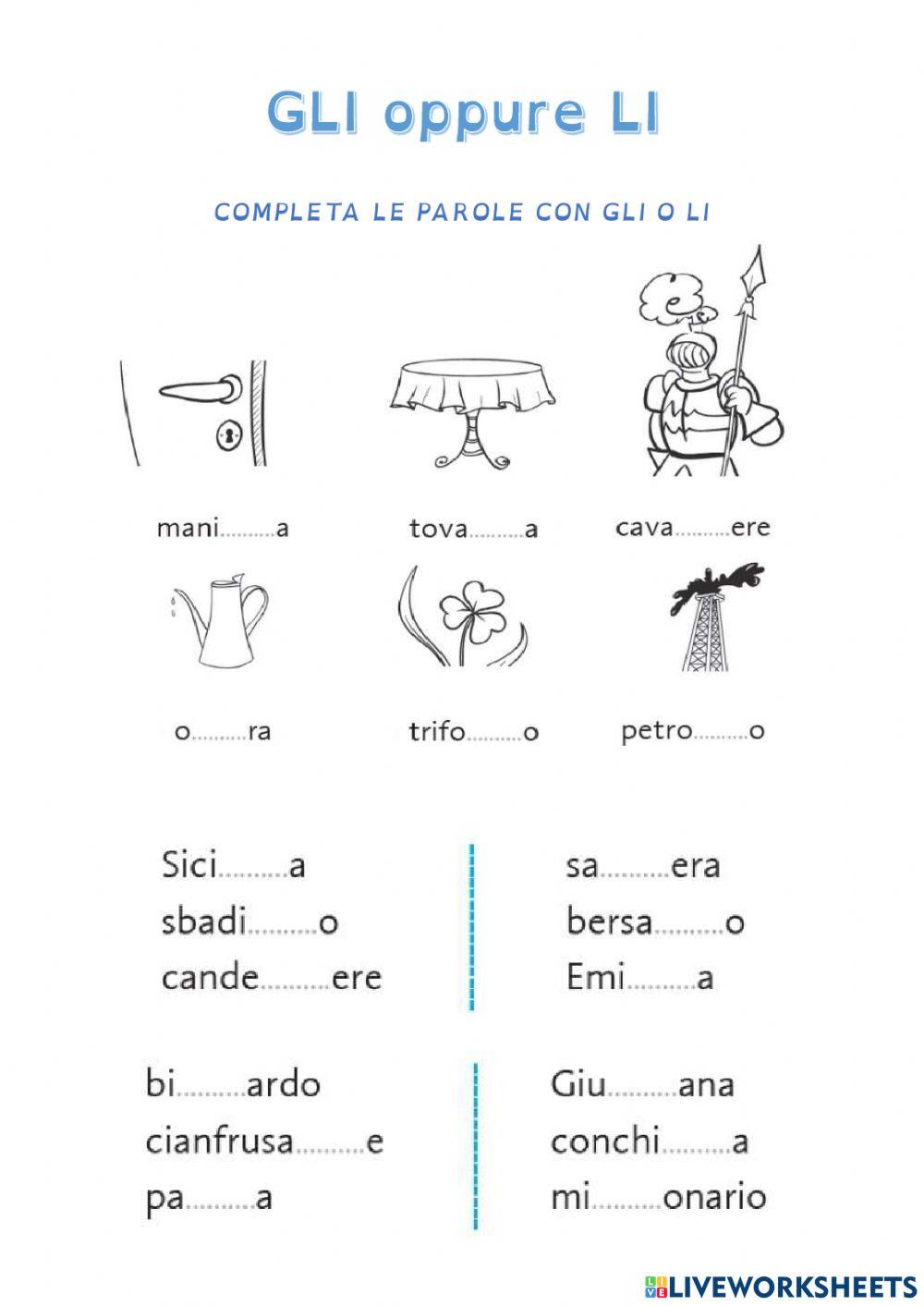 GLI oppure LI

COMPLETA LE PAROLE CON GLI O LI

mani..........a

tova..........a

cava..........ere

o..........ra

trifo..........o

petro..........o

Sici..........a
sbadi..........o
cande..........ere

sa..........era
bersa..........o
Emi..........a

bi..........ardo
cianfrusa..........e
pa..........a

Giu..........ana
conchi..........a
mi..........onario

LIVEWORKSHEETS